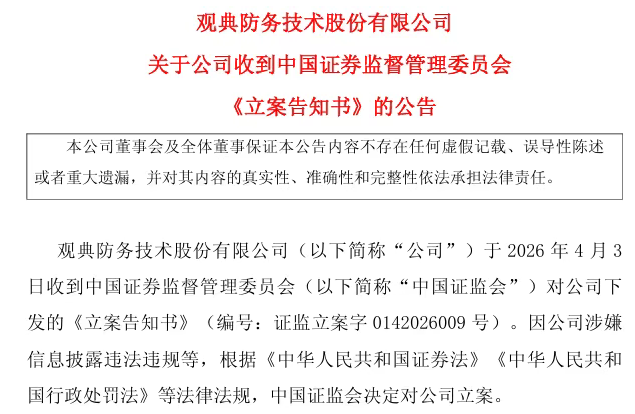 观典防务技术股份有限公司
关于公司收到中国证券监督管理委员会
《立案告知书》的公告

本公司董事会及全体董事保证本公告内容不存在任何虚假记载、误导性陈述或者重大遗漏，并对其内容的真实性、准确性和完整性依法承担法律责任。

观典防务技术股份有限公司（以下简称“公司”）于 2026 年 4 月 3 日收到中国证券监督管理委员会（以下简称“中国证监会”）对公司下发的《立案告知书》（编号：证监立案字 0142026009 号）。因公司涉嫌信息披露违法违规等，根据《中华人民共和国证券法》《中华人民共和国行政处罚法》等法律法规，中国证监会决定对公司立案。